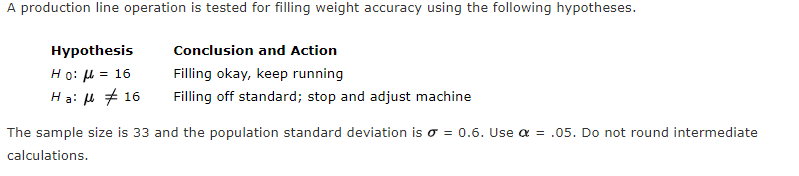 A production line operation is tested for filling weight accuracy using the following hypotheses.

| Hypothesis | Conclusion and Action |
|---|---|
| $H_0$: $\mu = 16$ | Filling okay, keep running |
| $H_a$: $\mu \neq 16$ | Filling off standard; stop and adjust machine |

The sample size is 33 and the population standard deviation is $\sigma = 0.6$. Use $\alpha = .05$. Do not round intermediate calculations.